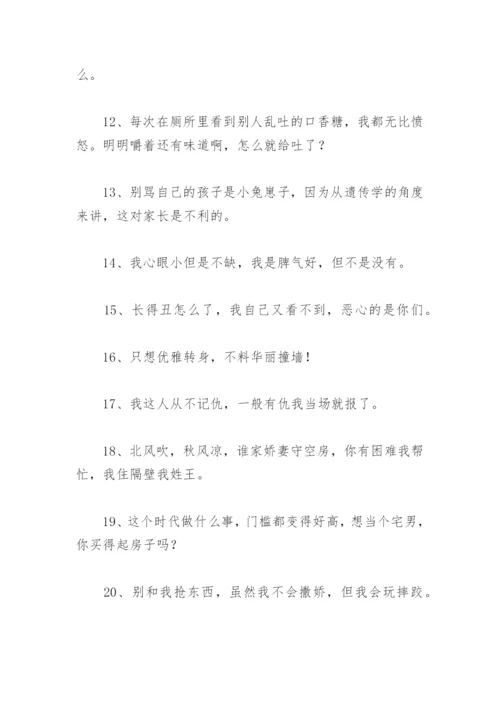 么。

12、每次在厕所里看到别人乱吐的口香糖，我都无比愤怒。明明嚼着还有味道啊，怎么就给吐了？

13、别骂自己的孩子是小兔崽子，因为从遗传学的角度来讲，这对家长是不利的。

14、我心眼小但是不缺，我是脾气好，但不是没有。

15、长得丑怎么了，我自己又看不到，恶心的是你们。

16、只想优雅转身，不料华丽撞墙！

17、我这人从不记仇，一般有仇我当场就报了。

18、北风吹，秋风凉，谁家娇妻守空房，你有困难我帮忙，我住隔壁我姓王。

19、这个时代做什么事，门槛都变得好高，想当个宅男，你买得起房子吗？

20、别和我抢东西，虽然我不会撒娇，但我会玩摔跤。